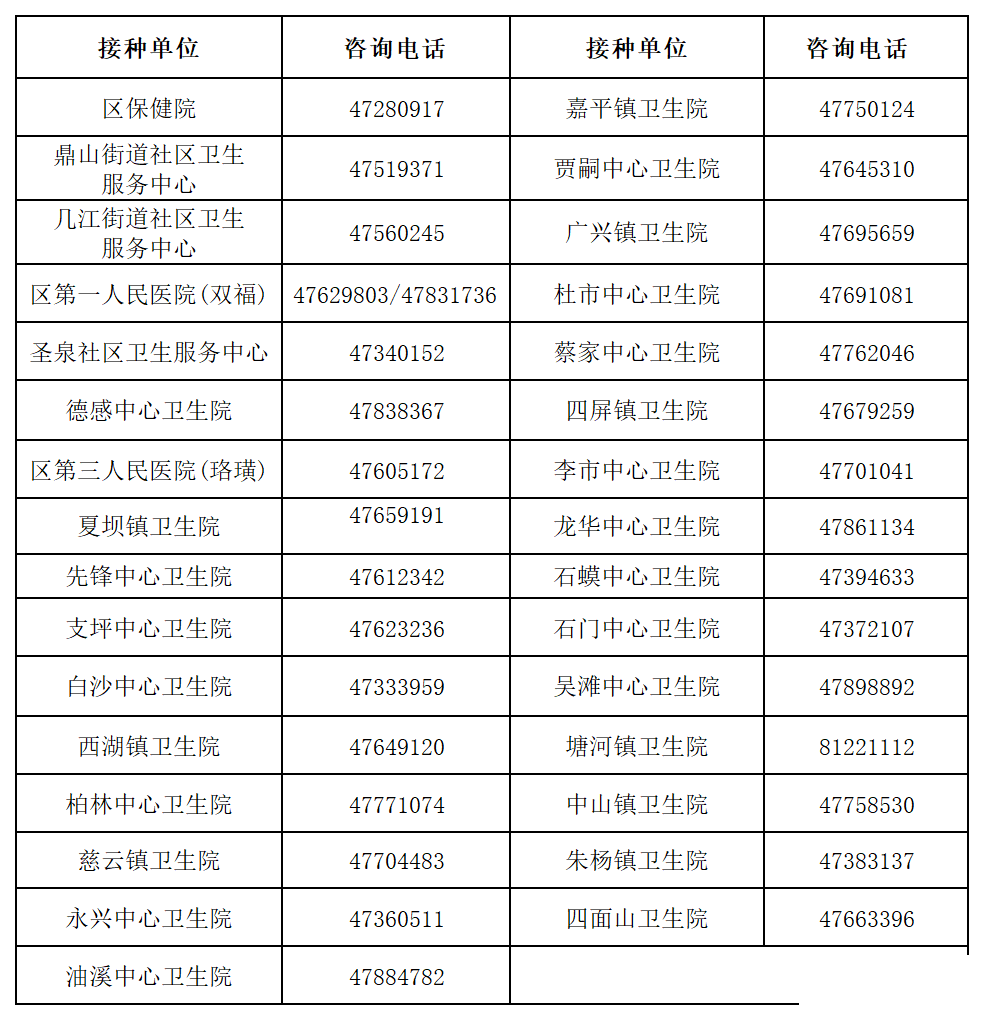 | 接种单位 | 咨询电话 | 接种单位 | 咨询电话 |
|---|---|---|---|
| 区保健院 | 47280917 | 嘉平镇卫生院 | 47750124 |
| 鼎山街道社区卫生服务中心 | 47519371 | 贾嗣中心卫生院 | 47645310 |
| 几江街道社区卫生服务中心 | 47560245 | 广兴镇卫生院 | 47695659 |
| 区第一人民医院(双福) | 47629803/47831736 | 杜市中心卫生院 | 47691081 |
| 圣泉社区卫生服务中心 | 47340152 | 蔡家中心卫生院 | 47762046 |
| 德感中心卫生院 | 47838367 | 四屏镇卫生院 | 47679259 |
| 区第三人民医院(珞璜) | 47605172 | 李市中心卫生院 | 47701041 |
| 夏坝镇卫生院 | 47659191 | 龙华中心卫生院 | 47861134 |
| 先锋中心卫生院 | 47612342 | 石蟆中心卫生院 | 47394633 |
| 支坪中心卫生院 | 47623236 | 石门中心卫生院 | 47372107 |
| 白沙中心卫生院 | 47333959 | 吴滩中心卫生院 | 47898892 |
| 西湖镇卫生院 | 47649120 | 塘河镇卫生院 | 81221112 |
| 柏林中心卫生院 | 47771074 | 中山镇卫生院 | 47758530 |
| 慈云镇卫生院 | 47704483 | 朱杨镇卫生院 | 47383137 |
| 永兴中心卫生院 | 47360511 | 四面山卫生院 | 47663396 |
| 油溪中心卫生院 | 47884782 | | |